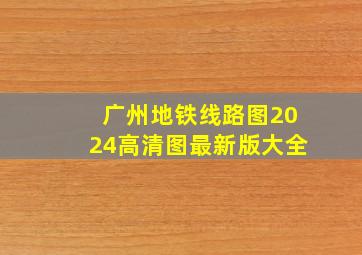 广州地铁线路图2024高清图最新版大全